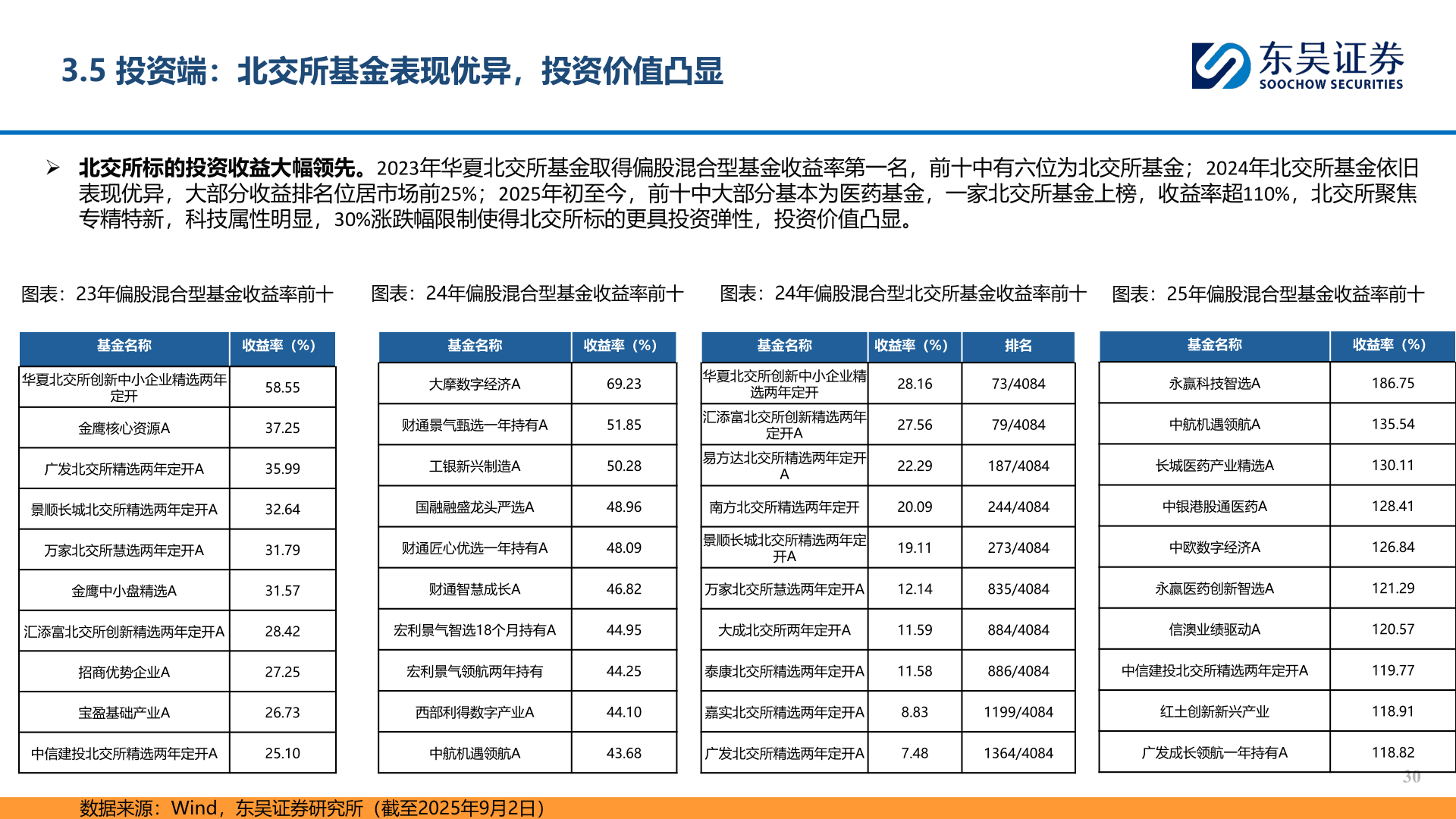 3.5 投资端：北交所基金表现优异，投资价值凸显

东吴证券
SOOCHOW SECURITIES

➢ 北交所标的投资收益大幅领先。2023年华夏北交所基金取得偏股混合型基金收益率第一名，前十中有六位为北交所基金；2024年北交所基金依旧表现优异，大部分收益排名位居市场前25%；2025年初至今，前十中大部分基本为医药基金，一家北交所基金上榜，收益率超110%，北交所聚焦专精特新，科技属性明显，30%涨跌幅限制使得北交所标的更具投资弹性，投资价值凸显。

图表：23年偏股混合型基金收益率前十

| 基金名称 | 收益率（%） |
|---|---|
| 华夏北交所创新中小企业精选两年定开 | 58.55 |
| 金鹰核心资源A | 37.25 |
| 广发北交所精选两年定开A | 35.99 |
| 景顺长城北交所精选两年定开A | 32.64 |
| 万家北交所慧选两年定开A | 31.79 |
| 金鹰中小盘精选A | 31.57 |
| 汇添富北交所创新精选两年定开A | 28.42 |
| 招商优势企业A | 27.25 |
| 宝盈基础产业A | 26.73 |
| 中信建投北交所精选两年定开A | 25.10 |

图表：24年偏股混合型基金收益率前十

| 基金名称 | 收益率（%） |
|---|---|
| 大摩数字经济A | 69.23 |
| 财通景气甄选一年持有A | 51.85 |
| 工银新兴制造A | 50.28 |
| 国融融盛龙头严选A | 48.96 |
| 财通匠心优选一年持有A | 48.09 |
| 财通智慧成长A | 46.82 |
| 宏利景气智选18个月持有A | 44.95 |
| 宏利景气领航两年持有 | 44.25 |
| 西部利得数字产业A | 44.10 |
| 中航机遇领航A | 43.68 |

图表：24年偏股混合型北交所基金收益率前十

| 基金名称 | 收益率（%） | 排名 |
|---|---|---|
| 华夏北交所创新中小企业精选两年定开 | 28.16 | 73/4084 |
| 汇添富北交所创新精选两年定开A | 27.56 | 79/4084 |
| 易方达北交所精选两年定开A | 22.29 | 187/4084 |
| 南方北交所精选两年定开 | 20.09 | 244/4084 |
| 景顺长城北交所精选两年定开A | 19.11 | 273/4084 |
| 万家北交所慧选两年定开A | 12.14 | 835/4084 |
| 大成北交所两年定开A | 11.59 | 884/4084 |
| 泰康北交所精选两年定开A | 11.58 | 886/4084 |
| 嘉实北交所精选两年定开A | 8.83 | 1199/4084 |
| 广发北交所精选两年定开A | 7.48 | 1364/4084 |

图表：25年偏股混合型基金收益率前十

| 基金名称 | 收益率（%） |
|---|---|
| 永赢科技智选A | 186.75 |
| 中航机遇领航A | 135.54 |
| 长城医药产业精选A | 130.11 |
| 中银港股通医药A | 128.41 |
| 中欧数字经济A | 126.84 |
| 永赢医药创新智选A | 121.29 |
| 信澳业绩驱动A | 120.57 |
| 中信建投北交所精选两年定开A | 119.77 |
| 红土创新新兴产业 | 118.91 |
| 广发成长领航一年持有A | 118.82 |

30

数据来源：Wind，东吴证券研究所（截至2025年9月2日）